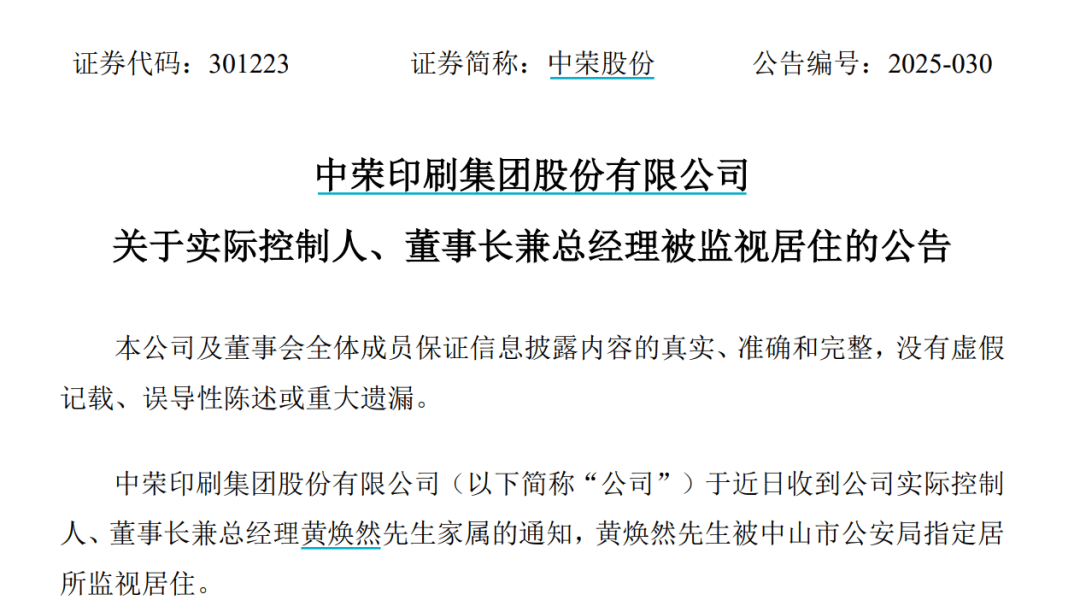 证券代码：301223 证券简称：中荣股份 公告编号：2025-030

中荣印刷集团股份有限公司

关于实际控制人、董事长兼总经理被监视居住的公告

本公司及董事会全体成员保证信息披露内容的真实、准确和完整，没有虚假记载、误导性陈述或重大遗漏。

中荣印刷集团股份有限公司（以下简称“公司”）于近日收到公司实际控制人、董事长兼总经理黄焕然先生家属的通知，黄焕然先生被中山市公安局指定居所监视居住。